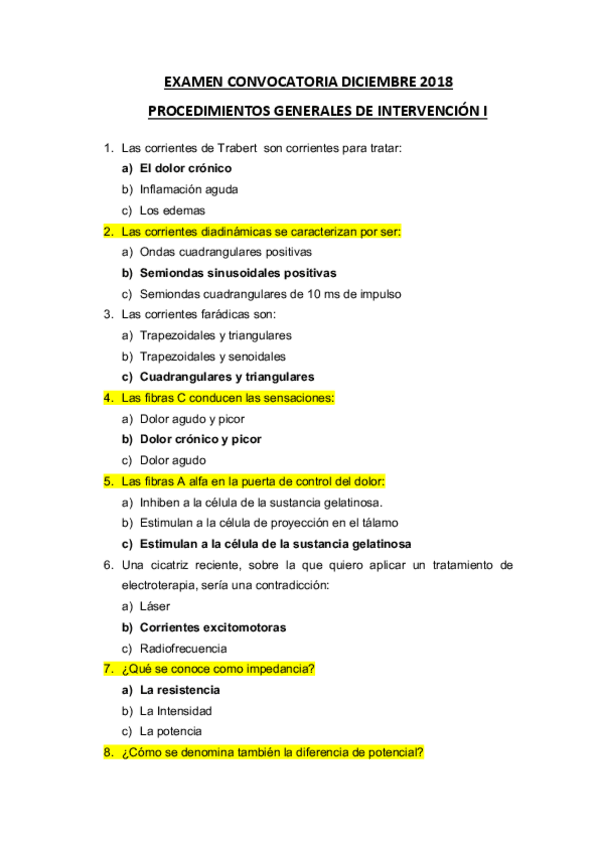 EXAMEN CONVOCATORIA DICIEMBRE 2018

PROCEDIMIENTOS GENERALES DE INTERVENCIÓN I

1. Las corrientes de Trabert son corrientes para tratar:
a) El dolor crónico
b) Inflamación aguda
c) Los edemas

2. Las corrientes diadinámicas se caracterizan por ser:
a) Ondas cuadrangulares positivas
b) Semiondas sinusoidales positivas
c) Semiondas cuadrangulares de 10 ms de impulso

3. Las corrientes farádicas son:
a) Trapezoidales y triangulares
b) Trapezoidales y senoidales
c) Cuadrangulares y triangulares

4. Las fibras C conducen las sensaciones:
a) Dolor agudo y picor
b) Dolor crónico y picor
c) Dolor agudo

5. Las fibras A alfa en la puerta de control del dolor:
a) Inhiben a la célula de la sustancia gelatinosa.
b) Estimulan a la célula de proyección en el tálamo
c) Estimulan a la célula de la sustancia gelatinosa

6. Una cicatriz reciente, sobre la que quiero aplicar un tratamiento de electroterapia, sería una contradicción:
a) Láser
b) Corrientes excitomotoras
c) Radiofrecuencia

7. ¿Qué se conoce como impedancia?
a) La resistencia
b) La Intensidad
c) La potencia

8. ¿Cómo se denomina también la diferencia de potencial?